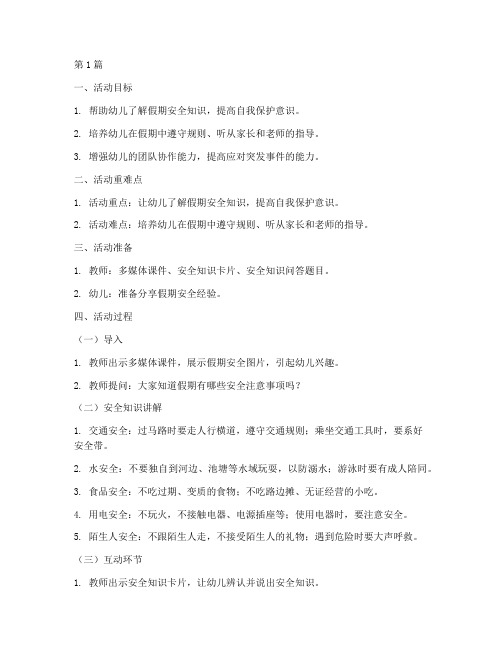 第1篇

一、活动目标

1. 帮助幼儿了解假期安全知识，提高自我保护意识。

2. 培养幼儿在假期中遵守规则、听从家长和老师的指导。

3. 增强幼儿的团队协作能力，提高应对突发事件的能力。

二、活动重难点

1. 活动重点：让幼儿了解假期安全知识，提高自我保护意识。

2. 活动难点：培养幼儿在假期中遵守规则、听从家长和老师的指导。

三、活动准备

1. 教师：多媒体课件、安全知识卡片、安全知识问答题目。

2. 幼儿：准备分享假期安全经验。

四、活动过程

（一）导入

1. 教师出示多媒体课件，展示假期安全图片，引起幼儿兴趣。

2. 教师提问：大家知道假期有哪些安全注意事项吗？

（二）安全知识讲解

1. 交通安全：过马路时要走人行横道，遵守交通规则；乘坐交通工具时，要系好安全带。

2. 水安全：不要独自到河边、池塘等水域玩耍，以防溺水；游泳时要有成人陪同。

3. 食品安全：不吃过期、变质的食物；不吃路边摊、无证经营的小吃。

4. 用电安全：不玩火，不接触电器、电源插座等；使用电器时，要注意安全。

5. 陌生人安全：不跟陌生人走，不接受陌生人的礼物；遇到危险时要大声呼救。

（三）互动环节

1. 教师出示安全知识卡片，让幼儿辨认并说出安全知识。